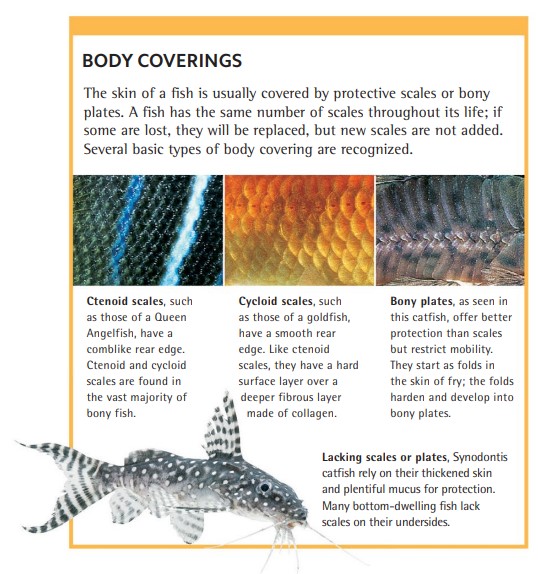 BODY COVERINGS

The skin of a fish is usually covered by protective scales or bony plates. A fish has the same number of scales throughout its life; if some are lost, they will be replaced, but new scales are not added. Several basic types of body covering are recognized.

Ctenoid scales, such as those of a Queen Angelfish, have a comblike rear edge. Ctenoid and cycloid scales are found in the vast majority of bony fish.

Cycloid scales, such as those of a goldfish, have a smooth rear edge. Like ctenoid scales, they have a hard surface layer over a deeper fibrous layer made of collagen.

Bony plates, as seen in this catfish, offer better protection than scales but restrict mobility. They start as folds in the skin of fry; the folds harden and develop into bony plates.

Lacking scales or plates, Synodontis catfish rely on their thickened skin and plentiful mucus for protection. Many bottom-dwelling fish lack scales on their undersides.